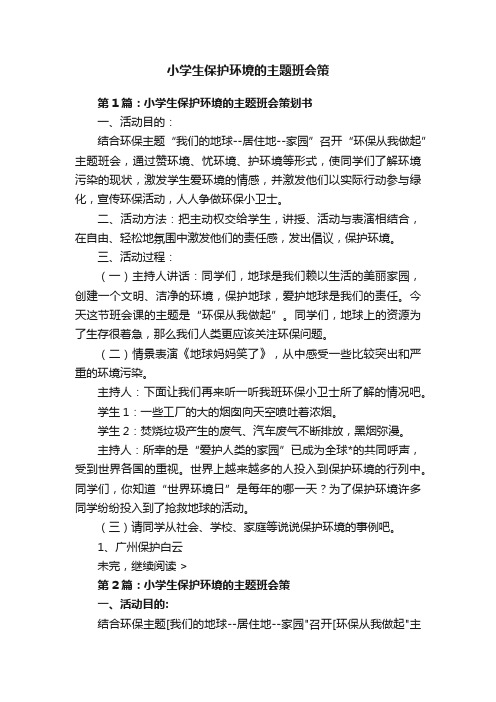 小学生保护环境的主题班会策

第1篇：小学生保护环境的主题班会策划书

一、活动目的：

结合环保主题“我们的地球--居住地--家园”召开“环保从我做起”主题班会，通过赞环境、忧环境、护环境等形式，使同学们了解环境污染的现状，激发学生爱环境的情感，并激发他们以实际行动参与绿化，宣传环保活动，人人争做环保小卫士。

二、活动方法：把主动权交给学生，讲授、活动与表演相结合，在自由、轻松地氛围中激发他们的责任感，发出倡议，保护环境。

三、活动过程：

（一）主持人讲话：同学们，地球是我们赖以生活的美丽家园，创建一个文明、洁净的环境，保护地球，爱护地球是我们的责任。今天这节班会课的主题是“环保从我做起”。同学们，地球上的资源为了生存很着急，那么我们人类更应该关注环保问题。

（二）情景表演《地球妈妈笑了》，从中感受一些比较突出和严重的环境污染。

主持人：下面让我们再来听一听我班环保小卫士所了解的情况吧。

学生1：一些工厂的大的烟囱向天空喷吐着浓烟。

学生2：焚烧垃圾产生的废气、汽车废气不断排放，黑烟弥漫。

主持人：所幸的是“爱护人类的家园”已成为全球*的共同呼声，受到世界各国的重视。世界上越来越多的人投入到保护环境的行列中。同学们，你知道“世界环境日”是每年的哪一天？为了保护环境许多同学纷纷投入到了抢救地球的活动。

（三）请同学从社会、学校、家庭等说说保护环境的事例吧。

1、广州保护白云

未完，继续阅读 >

第2篇：小学生保护环境的主题班会策

一、活动目的:

结合环保主题[我们的地球--居住地--家园"召开[环保从我做起"主